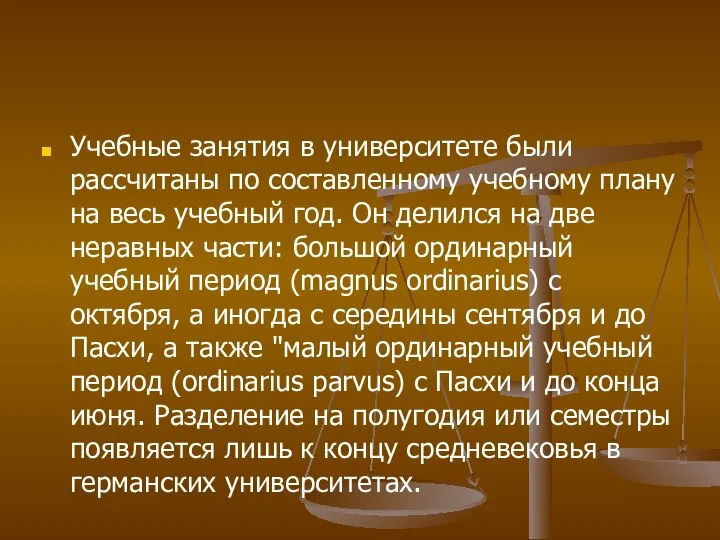 Учебные занятия в университете были рассчитаны по составленному учебному плану на весь учебный год. Он делился на две неравных части: большой ординарный учебный период (magnus ordinarius) с октября, а иногда с середины сентября и до Пасхи, а также "малый ординарный учебный период (ordinarius parvus) с Пасхи и до конца июня. Разделение на полугодия или семестры появляется лишь к концу средневековья в германских университетах.